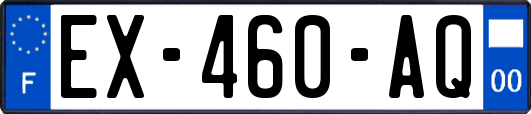 F
EX-460-AQ
00